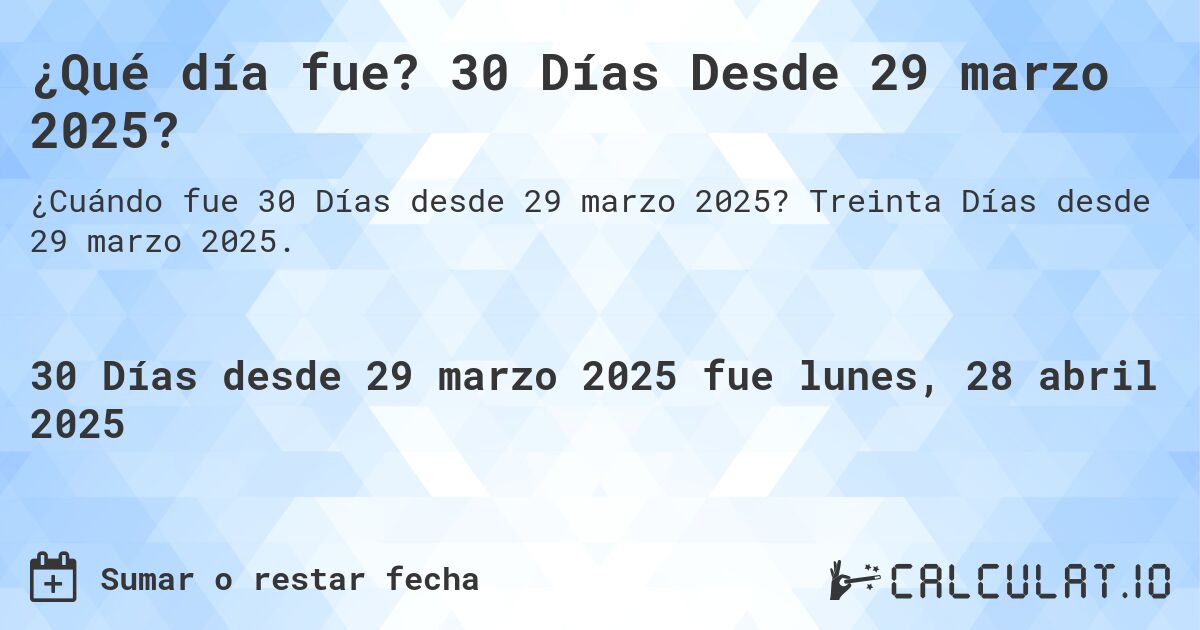 ¿Qué día fue? 30 Días Desde 29 marzo 2025?

¿Cuándo fue 30 Días desde 29 marzo 2025? Treinta Días desde 29 marzo 2025.

30 Días desde 29 marzo 2025 fue lunes, 28 abril 2025

Sumar o restar fecha

CALCULAT.IO